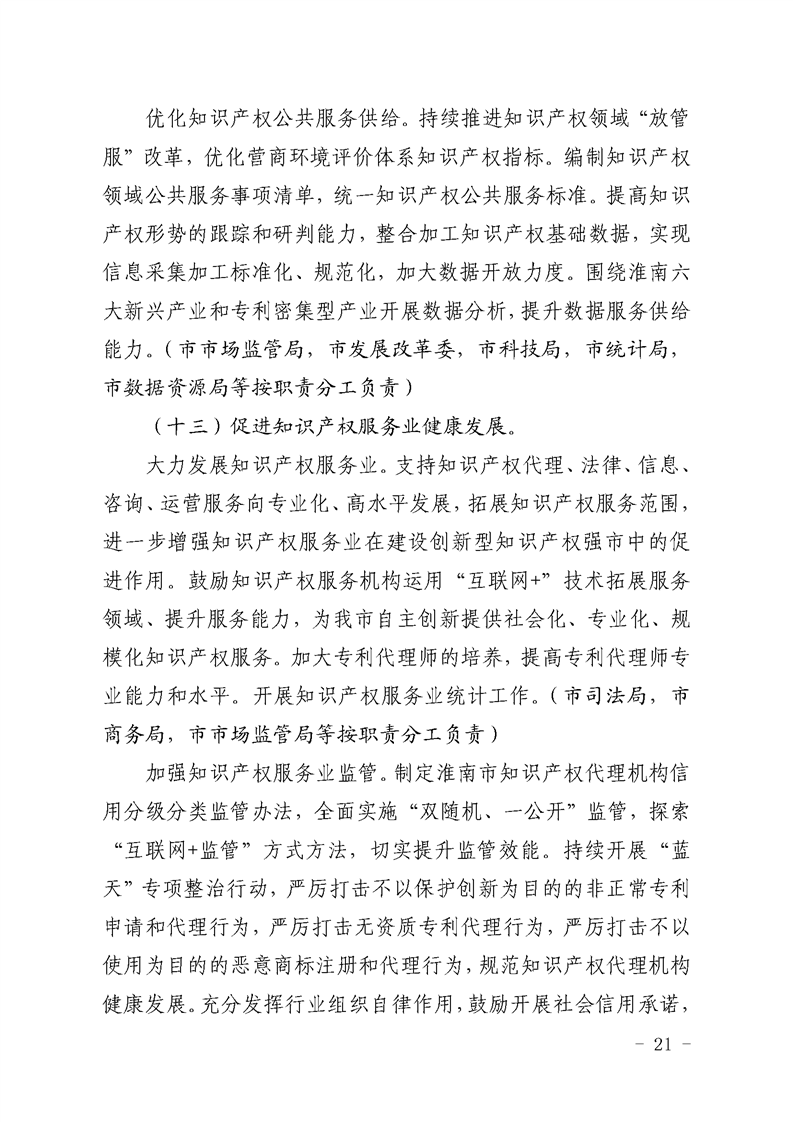 优化知识产权公共服务供给。持续推进知识产权领域“放管服”改革，优化营商环境评价体系知识产权指标。编制知识产权领域公共服务事项清单，统一知识产权公共服务标准。提高知识产权形势的跟踪和研判能力，整合加工知识产权基础数据，实现信息采集加工标准化、规范化，加大数据开放力度。围绕淮南六大新兴产业和专利密集型产业开展数据分析，提升数据服务供给能力。（市市场监管局，市发展改革委，市科技局，市统计局，市数据资源局等按职责分工负责）

（十三）促进知识产权服务业健康发展。

大力发展知识产权服务业。支持知识产权代理、法律、信息、咨询、运营服务向专业化、高水平发展，拓展知识产权服务范围，进一步增强知识产权服务业在建设创新型知识产权强市中的促进作用。鼓励知识产权服务机构运用“互联网+”技术拓展服务领域、提升服务能力，为我市自主创新提供社会化、专业化、规模化知识产权服务。加大专利代理师的培养，提高专利代理师专业能力和水平。开展知识产权服务业统计工作。（市司法局，市商务局，市市场监管局等按职责分工负责）

加强知识产权服务业监管。制定淮南市知识产权代理机构信用分级分类监管办法，全面实施“双随机、一公开”监管，探索“互联网+监管”方式方法，切实提升监管效能。持续开展“蓝天”专项整治行动，严厉打击不以保护创新为目的的非正常专利申请和代理行为，严厉打击无资质专利代理行为，严厉打击不以使用为目的的恶意商标注册和代理行为，规范知识产权代理机构健康发展。充分发挥行业组织自律作用，鼓励开展社会信用承诺，

- 21 -